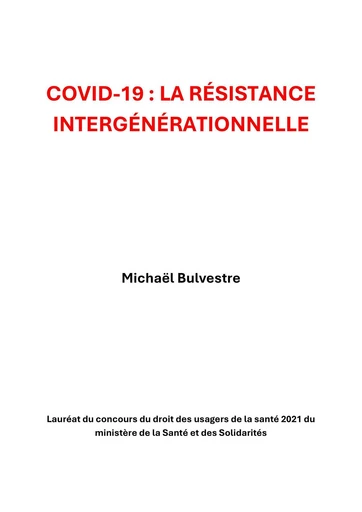 COVID-19 : LA RÉSISTANCE INTERGÉNÉRATIONNELLE

Michaël Bulvestre

Lauréat du concours du droit des usagers de la santé 2021 du ministère de la Santé et des Solidarités